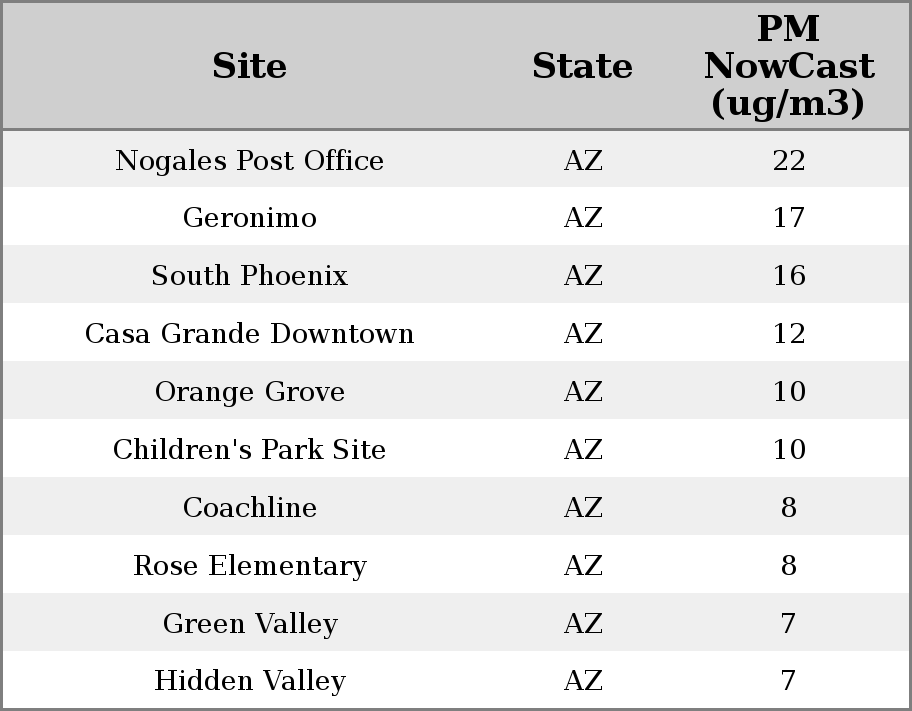 | Site | State | PM NowCast (ug/m3) |
|---|---|---|
| Nogales Post Office | AZ | 22 |
| Geronimo | AZ | 17 |
| South Phoenix | AZ | 16 |
| Casa Grande Downtown | AZ | 12 |
| Orange Grove | AZ | 10 |
| Children's Park Site | AZ | 10 |
| Coachline | AZ | 8 |
| Rose Elementary | AZ | 8 |
| Green Valley | AZ | 7 |
| Hidden Valley | AZ | 7 |